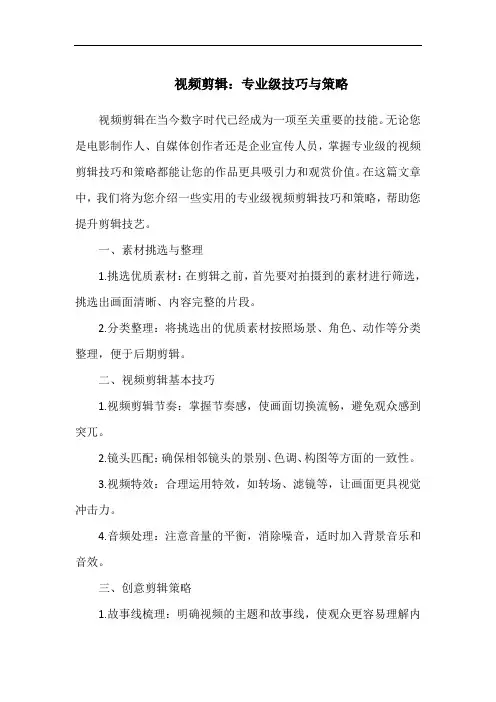 视频剪辑：专业级技巧与策略

视频剪辑在当今数字时代已经成为一项至关重要的技能。无论您是电影制作人、自媒体创作者还是企业宣传人员，掌握专业级的视频剪辑技巧和策略都能让您的作品更具吸引力和观赏价值。在这篇文章中，我们将为您介绍一些实用的专业级视频剪辑技巧和策略，帮助您提升剪辑技艺。

一、素材挑选与整理

1.挑选优质素材：在剪辑之前，首先要对拍摄到的素材进行筛选，挑选出画面清晰、内容完整的片段。

2.分类整理：将挑选出的优质素材按照场景、角色、动作等分类整理，便于后期剪辑。

二、视频剪辑基本技巧

1.视频剪辑节奏：掌握节奏感，使画面切换流畅，避免观众感到突兀。

2.镜头匹配：确保相邻镜头的景别、色调、构图等方面的一致性。

3.视频特效：合理运用特效，如转场、滤镜等，让画面更具视觉冲击力。

4.音频处理：注意音量的平衡，消除噪音，适时加入背景音乐和音效。

三、创意剪辑策略

1.故事线梳理：明确视频的主题和故事线，使观众更容易理解内